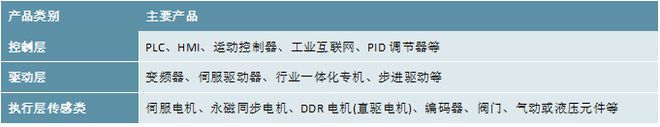 | 产品类别 | 主要产品 |
|---|---|
| 控制层 | PLC、HMI、运动控制器、工业互联网、PID 调节器等 |
| 驱动层 | 变频器、伺服驱动器、行业一体化专机、步进驱动等 |
| 执行层传感类 | 伺服电机、永磁同步电机、DDR 电机(直驱电机)、编码器、阀门、气动或液压元件等 |